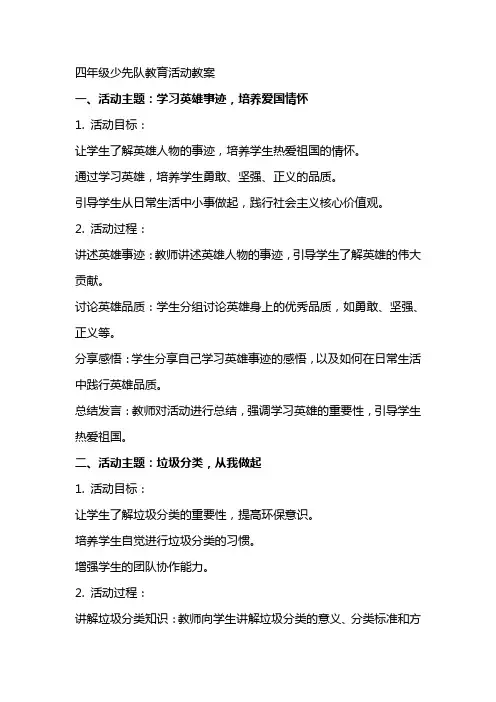 四年级少先队教育活动教案

一、活动主题：学习英雄事迹，培养爱国情怀

1. 活动目标：

让学生了解英雄人物的事迹，培养学生热爱祖国的情怀。

通过学习英雄，培养学生勇敢、坚强、正义的品质。

引导学生从日常生活中小事做起，践行社会主义核心价值观。

2. 活动过程：

讲述英雄事迹：教师讲述英雄人物的事迹，引导学生了解英雄的伟大贡献。

讨论英雄品质：学生分组讨论英雄身上的优秀品质，如勇敢、坚强、正义等。

分享感悟：学生分享自己学习英雄事迹的感悟，以及如何在日常生活中践行英雄品质。

总结发言：教师对活动进行总结，强调学习英雄的重要性，引导学生热爱祖国。

二、活动主题：垃圾分类，从我做起

1. 活动目标：

让学生了解垃圾分类的重要性，提高环保意识。

培养学生自觉进行垃圾分类的习惯。

增强学生的团队协作能力。

2. 活动过程：

讲解垃圾分类知识：教师向学生讲解垃圾分类的意义、分类标准和方